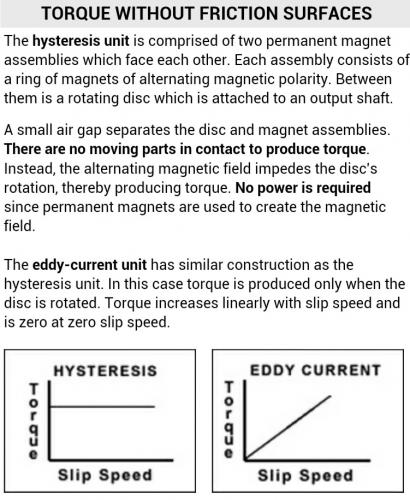 TORQUE WITHOUT FRICTION SURFACES

The hysteresis unit is comprised of two permanent magnet assemblies which face each other. Each assembly consists of a ring of magnets of alternating magnetic polarity. Between them is a rotating disc which is attached to an output shaft.

A small air gap separates the disc and magnet assemblies. There are no moving parts in contact to produce torque. Instead, the alternating magnetic field impedes the disc's rotation, thereby producing torque. No power is required since permanent magnets are used to create the magnetic field.

The eddy-current unit has similar construction as the hysteresis unit. In this case torque is produced only when the disc is rotated. Torque increases linearly with slip speed and is zero at zero slip speed.

HYSTERESIS

Torque

Slip Speed

EDDY CURRENT

Torque

Slip Speed